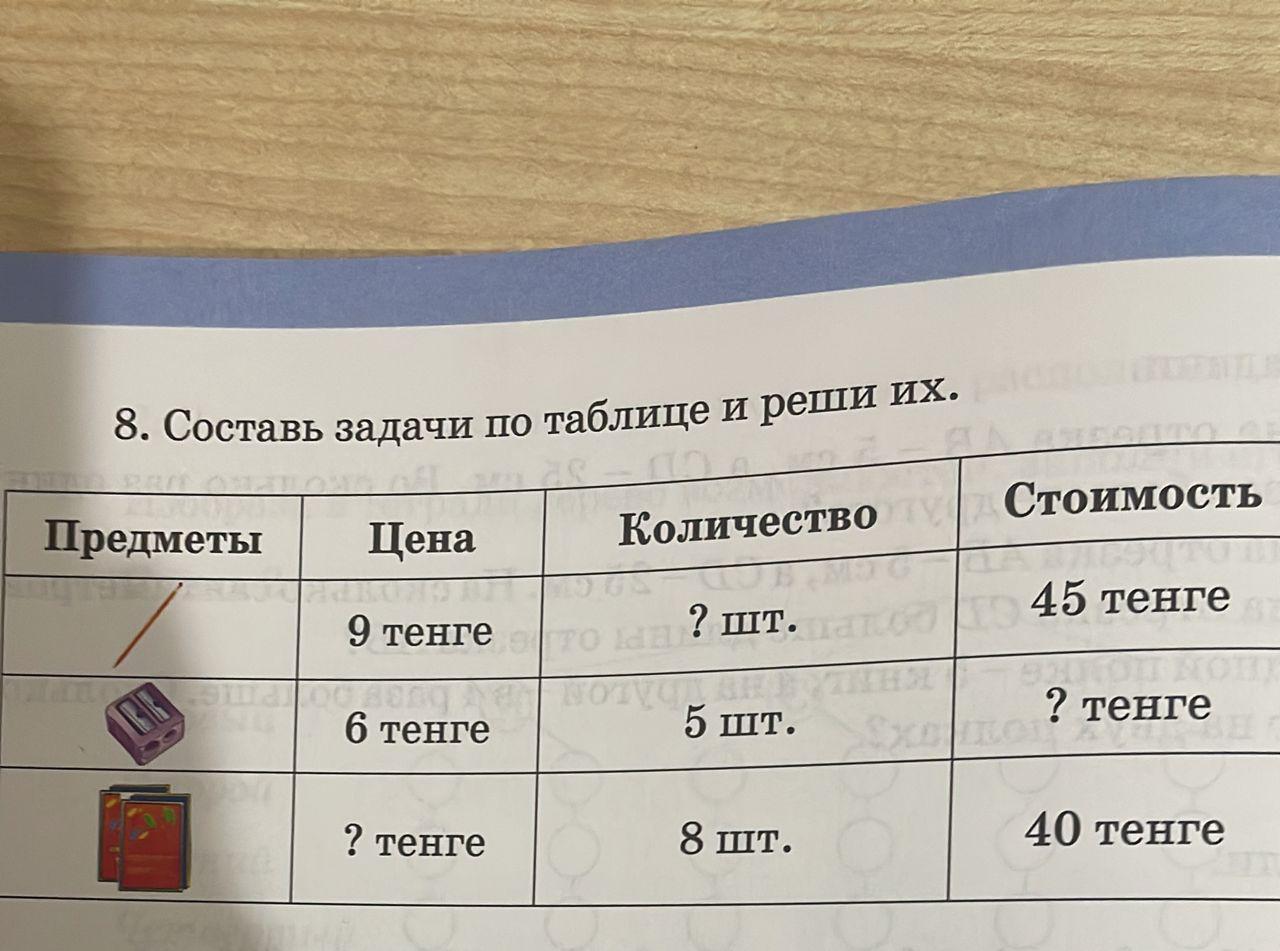 8. Составь задачи по таблице и реши их.

| Предметы | Цена | Количество | Стоимость |
|---|---|---|---|
|  | 9 тенге | ? шт. | 45 тенге |
|  | 6 тенге | 5 шт. | ? тенге |
|  | ? тенге | 8 шт. | 40 тенге |